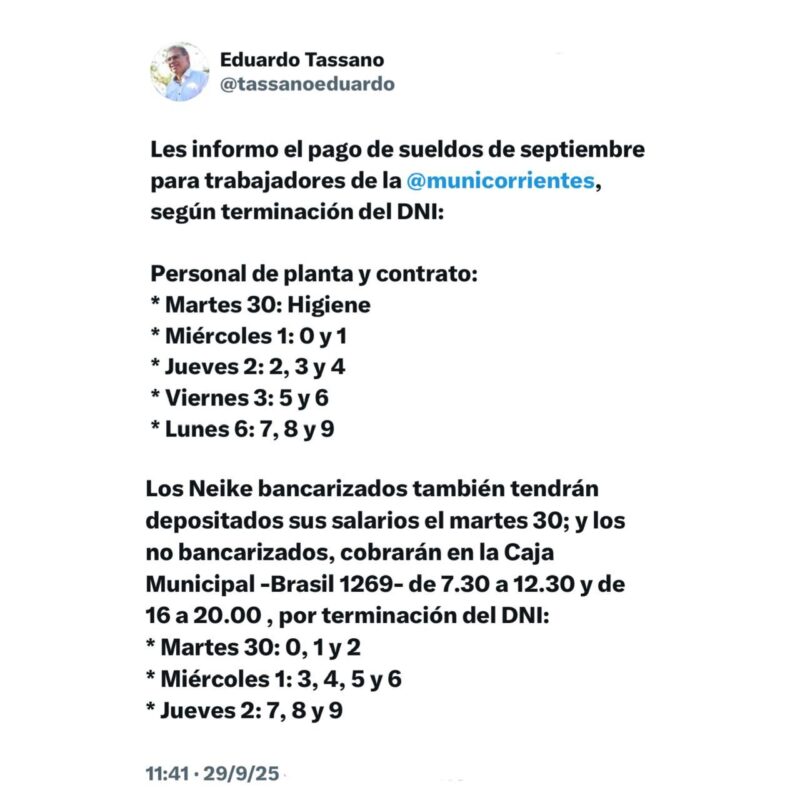 Eduardo Tassano
@tassanoeduardo

Les informo el pago de sueldos de septiembre para trabajadores de la @municorrientes, según terminación del DNI:

Personal de planta y contrato:
* Martes 30: Higiene
* Miércoles 1: 0 y 1
* Jueves 2: 2, 3 y 4
* Viernes 3: 5 y 6
* Lunes 6: 7, 8 y 9

Los Neike bancarizados también tendrán depositados sus salarios el martes 30; y los no bancarizados, cobrarán en la Caja Municipal -Brasil 1269- de 7.30 a 12.30 y de 16 a 20.00 , por terminación del DNI:
* Martes 30: 0, 1 y 2
* Miércoles 1: 3, 4, 5 y 6
* Jueves 2: 7, 8 y 9

11:41 · 29/9/25